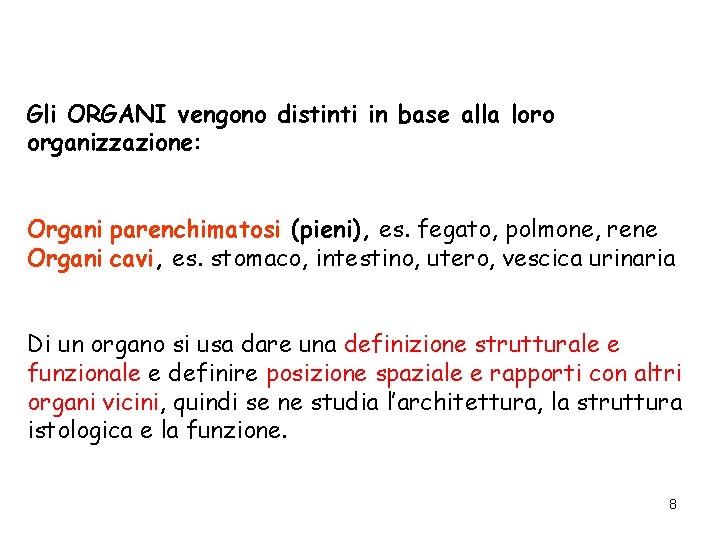 Gli ORGANI vengono distinti in base alla loro organizzazione:

Organi parenchimatosi (pieni), es. fegato, polmone, rene
Organi cavi, es. stomaco, intestino, utero, vescica urinaria

Di un organo si usa dare una definizione strutturale e funzionale e definire posizione spaziale e rapporti con altri organi vicini, quindi se ne studia l'architettura, la struttura istologica e la funzione.

8